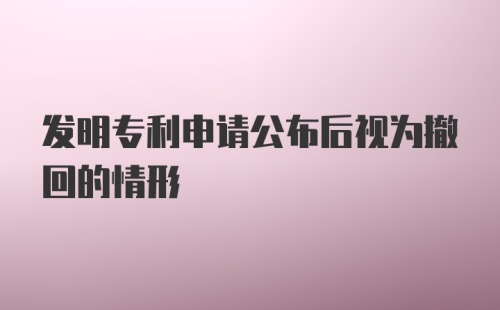 发明专利申请公布后视为撤回的情形